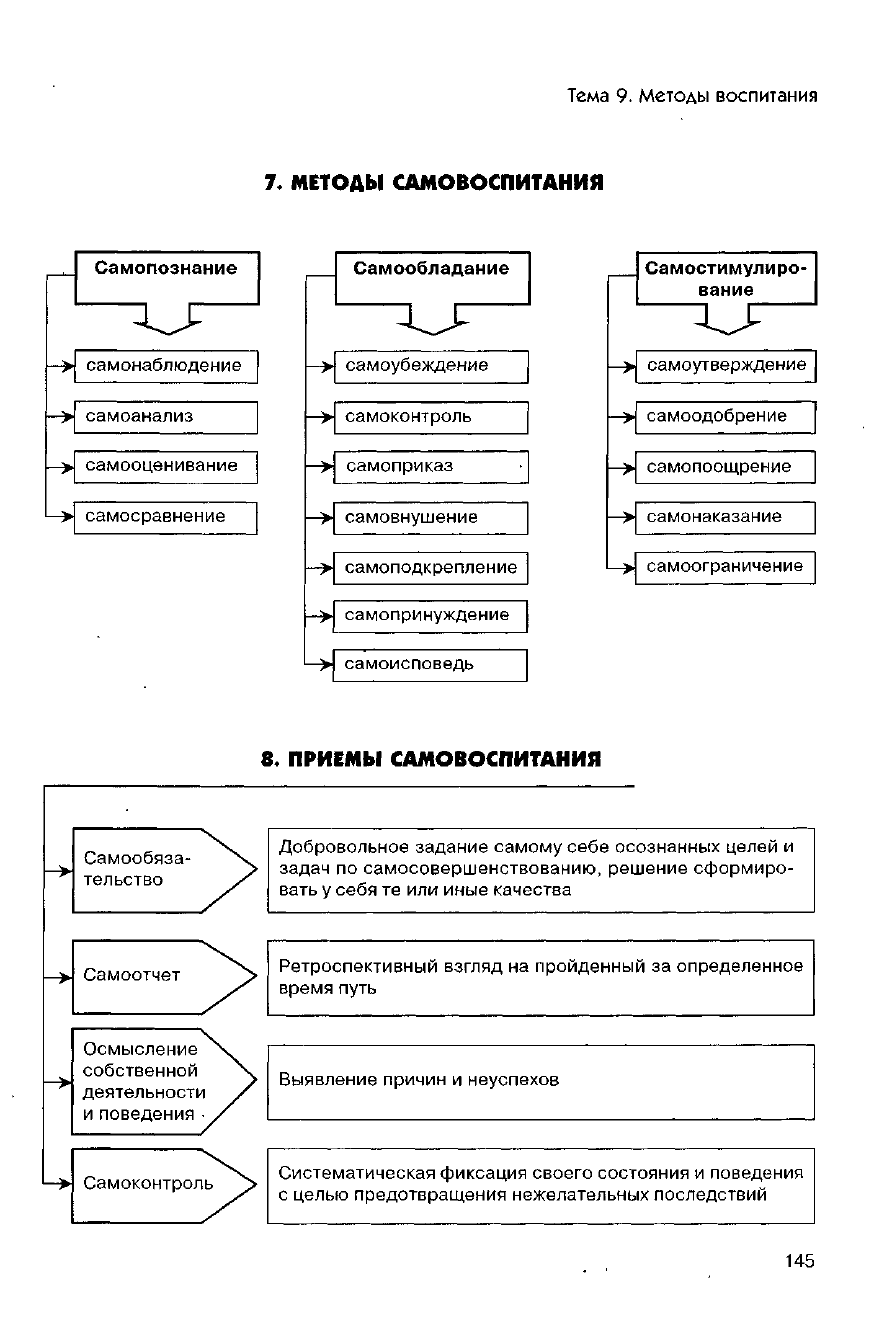 Тема 9. Методы воспитания

7. МЕТОДЫ САМОВОСПИТАНИЯ

Самопознание

самонаблюдение

самоанализ

самооценивание

самосравнение

Самообладание

самоубеждение

самоконтроль

самоприказ

самовнушение

самоподкрепление

самопринуждение

самоисповедь

Самостимулирование

самоутверждение

самоодобрение

самопоощрение

самонаказание

самоограничение

8. ПРИЕМЫ САМОВОСПИТАНИЯ

Самообязательство

Добровольное задание самому себе осознанных целей и задач по самосовершенствованию, решение сформировать у себя те или иные качества

Самоотчет

Ретроспективный взгляд на пройденный за определенное время путь

Осмысление собственной деятельности и поведения

Выявление причин и неуспехов

Самоконтроль

Систематическая фиксация своего состояния и поведения с целью предотвращения нежелательных последствий

145